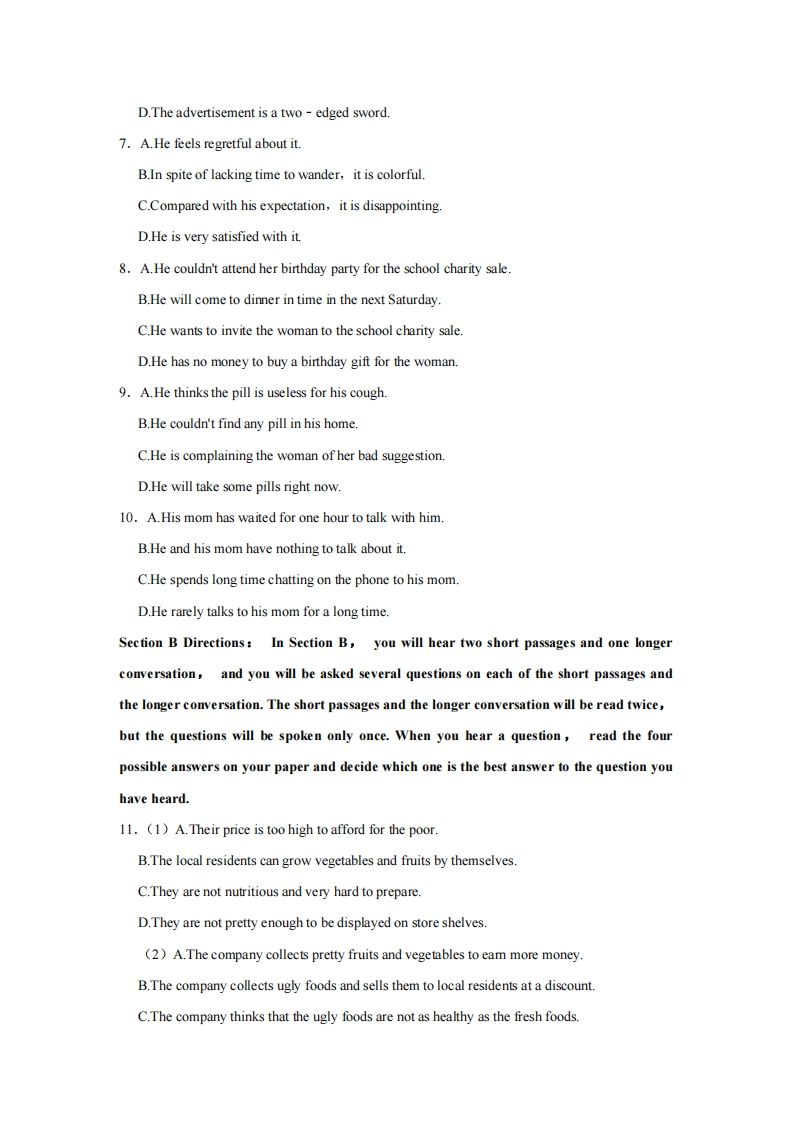 D.The advertisement is a two - edged sword.

7．A.He feels regretful about it.

B.In spite of lacking time to wander，it is colorful.

C.Compared with his expectation，it is disappointing.

D.He is very satisfied with it.

8．A.He couldn't attend her birthday party for the school charity sale.

B.He will come to dinner in time in the next Saturday.

C.He wants to invite the woman to the school charity sale.

D.He has no money to buy a birthday gift for the woman.

9．A.He thinks the pill is useless for his cough.

B.He couldn't find any pill in his home.

C.He is complaining the woman of her bad suggestion.

D.He will take some pills right now.

10．A.His mom has waited for one hour to talk with him.

B.He and his mom have nothing to talk about it.

C.He spends long time chatting on the phone to his mom.

D.He rarely talks to his mom for a long time.

Section B Directions： In Section B， you will hear two short passages and one longer conversation， and you will be asked several questions on each of the short passages and the longer conversation. The short passages and the longer conversation will be read twice， but the questions will be spoken only once. When you hear a question， read the four possible answers on your paper and decide which one is the best answer to the question you have heard.

11．（1）A.Their price is too high to afford for the poor.

B.The local residents can grow vegetables and fruits by themselves.

C.They are not nutritious and very hard to prepare.

D.They are not pretty enough to be displayed on store shelves.

（2）A.The company collects pretty fruits and vegetables to earn more money.

B.The company collects ugly foods and sells them to local residents at a discount.

C.The company thinks that the ugly foods are not as healthy as the fresh foods.